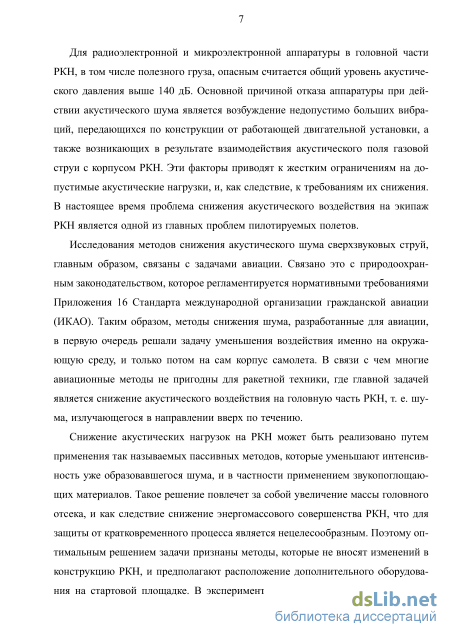 7

Для радиоэлектронной и микроэлектронной аппаратуры в головной части РКН, в том числе полезного груза, опасным считается общий уровень акустического давления выше 140 дБ. Основной причиной отказа аппаратуры при действии акустического шума является возбуждение недопустимо больших вибраций, передающихся по конструкции от работающей двигательной установки, а также возникающих в результате взаимодействия акустического поля газовой струи с корпусом РКН. Эти факторы приводят к жестким ограничениям на допустимые акустические нагрузки, и, как следствие, к требованиям их снижения. В настоящее время проблема снижения акустического воздействия на экипаж РКН является одной из главных проблем пилотируемых полетов.

Исследования методов снижения акустического шума сверхзвуковых струй, главным образом, связаны с задачами авиации. Связано это с природоохранным законодательством, которое регламентируется нормативными требованиями Приложения 16 Стандарта международной организации гражданской авиации (ИКАО). Таким образом, методы снижения шума, разработанные для авиации, в первую очередь решали задачу уменьшения воздействия именно на окружающую среду, и только потом на сам корпус самолета. В связи с чем многие авиационные методы не пригодны для ракетной техники, где главной задачей является снижение акустического воздействия на головную часть РКН, т. е. шума, излучающегося в направлении вверх по течению.

Снижение акустических нагрузок на РКН может быть реализовано путем применения так называемых пассивных методов, которые уменьшают интенсивность уже образовавшегося шума, и в частности применением звукопоглощающих материалов. Такое решение повлечет за собой увеличение массы головного отсека, и как следствие снижение энергомассового совершенства РКН, что для защиты от кратковременного процесса является нецелесообразным. Поэтому оптимальным решением задачи признаны методы, которые не вносят изменений в конструкцию РКН, и предполагают расположение дополнительного оборудования на стартовой площадке. В эксперимент

dsLib.net
библиотека диссертаций